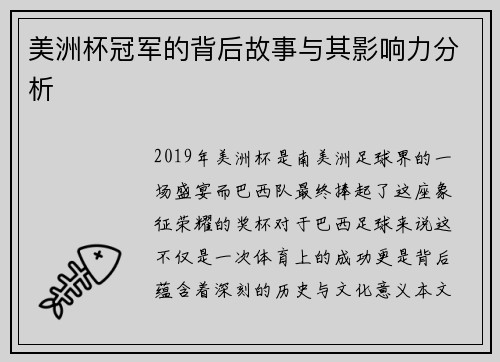 美洲杯冠军的背后故事与其影响力分析

2019年美洲杯是南美洲足球界的一场盛宴而巴西队最终捧起了这座象征荣耀的奖杯对于巴西足球来说这不仅是一次体育上的成功更是背后蕴含着深刻的历史与文化意义本文